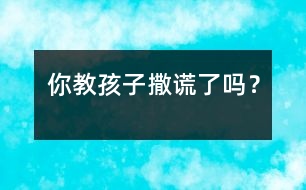 你教孩子撒谎了吗？